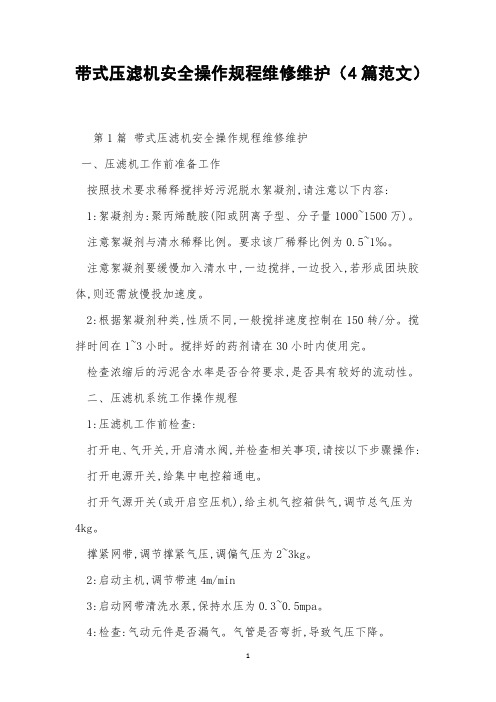 带式压滤机安全操作规程维修维护（4篇范文）

第1篇 带式压滤机安全操作规程维修维护

一、压滤机工作前准备工作

按照技术要求稀释搅拌好污泥脱水絮凝剂,请注意以下内容:

1:絮凝剂为:聚丙烯酰胺(阳或阴离子型、分子量1000~1500万)。

注意絮凝剂与清水稀释比例。要求该厂稀释比例为0.5~1‰。

注意絮凝剂要缓慢加入清水中,一边搅拌,一边投入,若形成团块胶体,则还需放慢投加速度。

2:根据絮凝剂种类,性质不同,一般搅拌速度控制在150转/分。搅拌时间在1~3小时。搅拌好的药剂请在30小时内使用完。

检查浓缩后的污泥含水率是否合符要求,是否具有较好的流动性。

二、压滤机系统工作操作规程

1:压滤机工作前检查:

打开电、气开关,开启清水阀,并检查相关事项,请按以下步骤操作:

打开电源开关,给集中电控箱通电。

打开气源开关(或开启空压机),给主机气控箱供气,调节总气压为4kg。

撑紧网带,调节撑紧气压,调偏气压为2~3kg。

2:启动主机,调节带速4m/min

3:启动网带清洗水泵,保持水压为0.3~0.5mpa。

4:检查:气动元件是否漏气。气管是否弯折,导致气压下降。

1